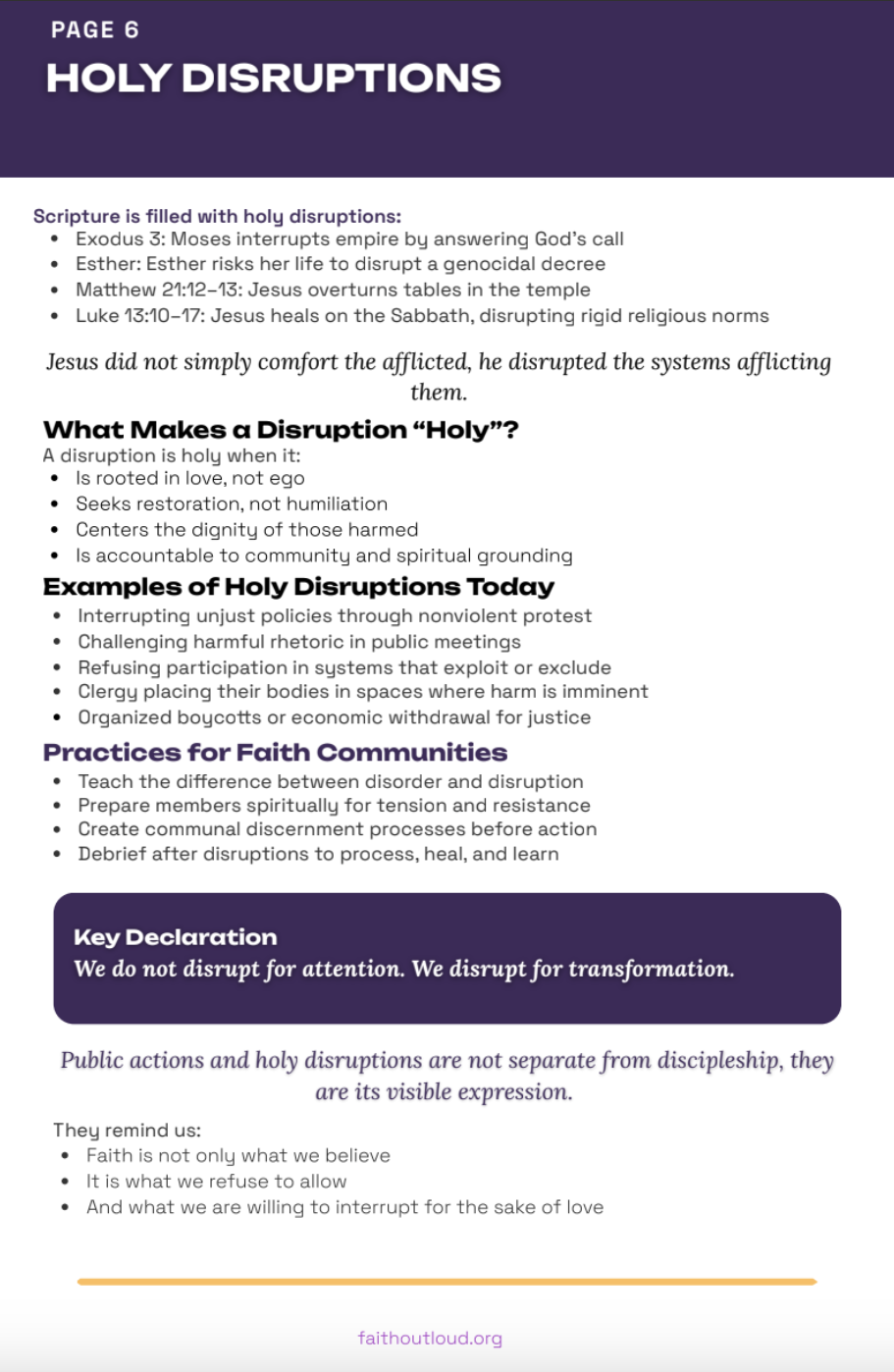 PAGE 6
HOLY DISRUPTIONS

Scripture is filled with holy disruptions:
• Exodus 3: Moses interrupts empire by answering God's call
• Esther: Esther risks her life to disrupt a genocidal decree
• Matthew 21:12–13: Jesus overturns tables in the temple
• Luke 13:10–17: Jesus heals on the Sabbath, disrupting rigid religious norms

Jesus did not simply comfort the afflicted, he disrupted the systems afflicting them.

What Makes a Disruption "Holy"?
A disruption is holy when it:
• Is rooted in love, not ego
• Seeks restoration, not humiliation
• Centers the dignity of those harmed
• Is accountable to community and spiritual grounding

Examples of Holy Disruptions Today
• Interrupting unjust policies through nonviolent protest
• Challenging harmful rhetoric in public meetings
• Refusing participation in systems that exploit or exclude
• Clergy placing their bodies in spaces where harm is imminent
• Organized boycotts or economic withdrawal for justice

Practices for Faith Communities
• Teach the difference between disorder and disruption
• Prepare members spiritually for tension and resistance
• Create communal discernment processes before action
• Debrief after disruptions to process, heal, and learn

Key Declaration
We do not disrupt for attention. We disrupt for transformation.

Public actions and holy disruptions are not separate from discipleship, they are its visible expression.

They remind us:
• Faith is not only what we believe
• It is what we refuse to allow
• And what we are willing to interrupt for the sake of love

faithoutloud.org